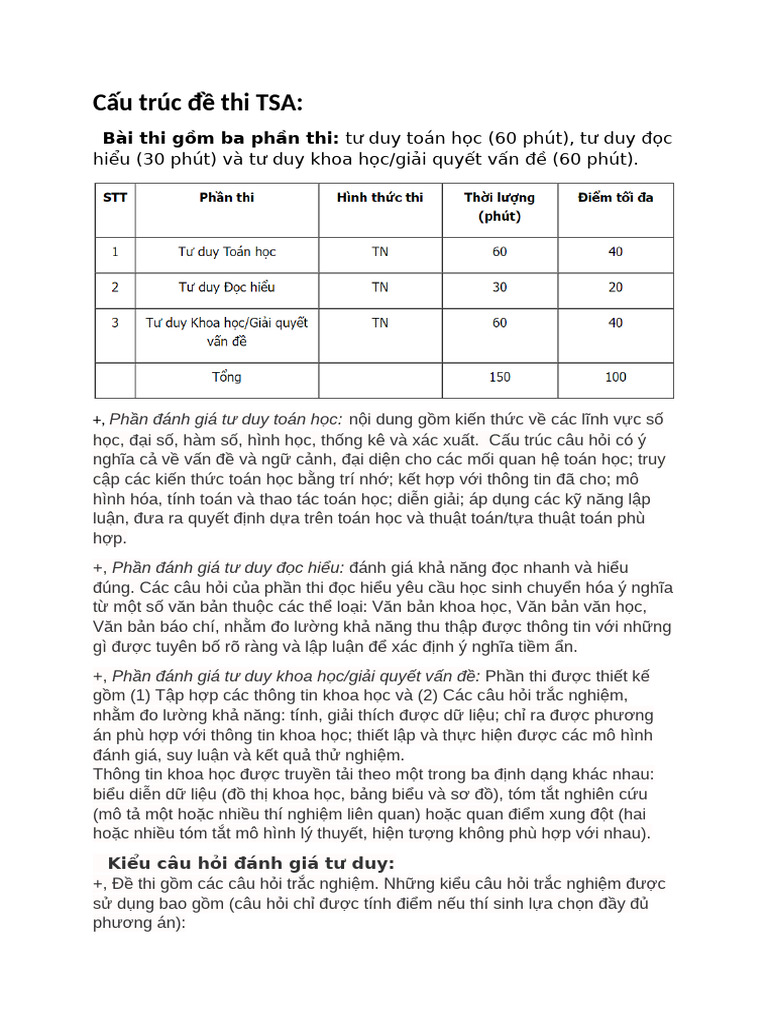 Cấu trúc đề thi TSA:

Bài thi gồm ba phần thi: tư duy toán học (60 phút), tư duy đọc hiểu (30 phút) và tư duy khoa học/giải quyết vấn đề (60 phút).

| STT | Phần thi | Hình thức thi | Thời lượng (phút) | Điểm tối đa |
|---|---|---|---|---|
| 1 | Tư duy Toán học | TN | 60 | 40 |
| 2 | Tư duy Đọc hiểu | TN | 30 | 20 |
| 3 | Tư duy Khoa học/Giải quyết vấn đề | TN | 60 | 40 |
|  | Tổng |  | 150 | 100 |

+, Phần đánh giá tư duy toán học: nội dung gồm kiến thức về các lĩnh vực số học, đại số, hàm số, hình học, thống kê và xác xuất. Cấu trúc câu hỏi có ý nghĩa cả về vấn đề và ngữ cảnh, đại diện cho các mối quan hệ toán học; truy cập các kiến thức toán học bằng trí nhớ; kết hợp với thông tin đã cho; mô hình hóa, tính toán và thao tác toán học; diễn giải; áp dụng các kỹ năng lập luận, đưa ra quyết định dựa trên toán học và thuật toán/tựa thuật toán phù hợp.

+, Phần đánh giá tư duy đọc hiểu: đánh giá khả năng đọc nhanh và hiểu đúng. Các câu hỏi của phần thi đọc hiểu yêu cầu học sinh chuyển hóa ý nghĩa từ một số văn bản thuộc các thể loại: Văn bản khoa học, Văn bản văn học, Văn bản báo chí, nhằm đo lường khả năng thu thập được thông tin với những gì được tuyên bố rõ ràng và lập luận để xác định ý nghĩa tiềm ẩn.

+, Phần đánh giá tư duy khoa học/giải quyết vấn đề: Phần thi được thiết kế gồm (1) Tập hợp các thông tin khoa học và (2) Các câu hỏi trắc nghiệm, nhằm đo lường khả năng: tính, giải thích được dữ liệu; chỉ ra được phương án phù hợp với thông tin khoa học; thiết lập và thực hiện được các mô hình đánh giá, suy luận và kết quả thử nghiệm.
Thông tin khoa học được truyền tải theo một trong ba định dạng khác nhau: biểu diễn dữ liệu (đồ thị khoa học, bảng biểu và sơ đồ), tóm tắt nghiên cứu (mô tả một hoặc nhiều thí nghiệm liên quan) hoặc quan điểm xung đột (hai hoặc nhiều tóm tắt mô hình lý thuyết, hiện tượng không phù hợp với nhau).

Kiểu câu hỏi đánh giá tư duy:
+, Đề thi gồm các câu hỏi trắc nghiệm. Những kiểu câu hỏi trắc nghiệm được sử dụng bao gồm (câu hỏi chỉ được tính điểm nếu thí sinh lựa chọn đầy đủ phương án):